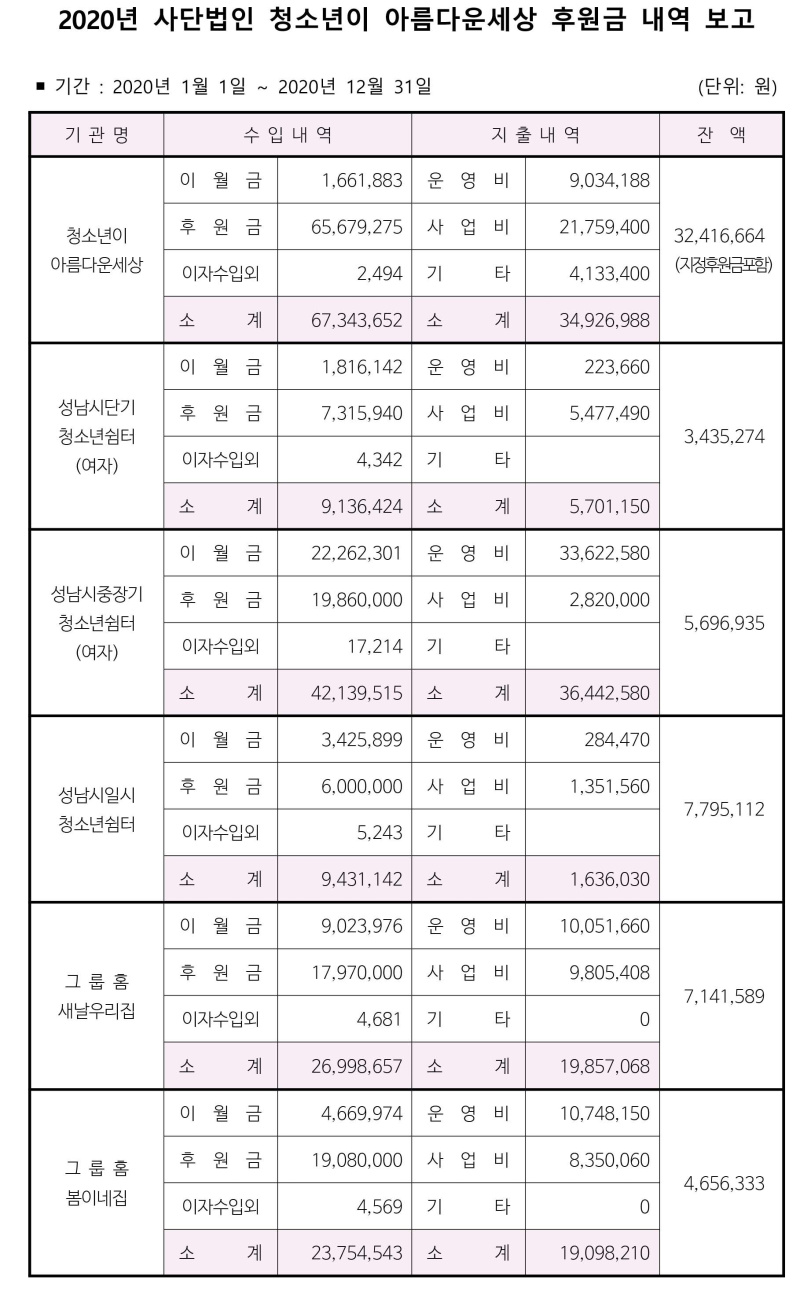 2020년 사단법인 청소년이 아름다운세상 후원금 내역 보고

■ 기간 : 2020년 1월 1일 ~ 2020년 12월 31일 (단위: 원)

| 기 관 명 | 수 입 내 역 | | 지 출 내 역 | | 잔 액 |
|---|---|---|---|---|---|
| 청소년이 아름다운세상 | 이 월 금 | 1,661,883 | 운 영 비 | 9,034,188 | 32,416,664 (지정후원금포함) |
| | 후 원 금 | 65,679,275 | 사 업 비 | 21,759,400 | |
| | 이자수입외 | 2,494 | 기 타 | 4,133,400 | |
| | 소 계 | 67,343,652 | 소 계 | 34,926,988 | |
| 성남시단기 청소년쉼터 (여자) | 이 월 금 | 1,816,142 | 운 영 비 | 223,660 | 3,435,274 |
| | 후 원 금 | 7,315,940 | 사 업 비 | 5,477,490 | |
| | 이자수입외 | 4,342 | 기 타 | | |
| | 소 계 | 9,136,424 | 소 계 | 5,701,150 | |
| 성남시중장기 청소년쉼터 (여자) | 이 월 금 | 22,262,301 | 운 영 비 | 33,622,580 | 5,696,935 |
| | 후 원 금 | 19,860,000 | 사 업 비 | 2,820,000 | |
| | 이자수입외 | 17,214 | 기 타 | | |
| | 소 계 | 42,139,515 | 소 계 | 36,442,580 | |
| 성남시일시 청소년쉼터 | 이 월 금 | 3,425,899 | 운 영 비 | 284,470 | 7,795,112 |
| | 후 원 금 | 6,000,000 | 사 업 비 | 1,351,560 | |
| | 이자수입외 | 5,243 | 기 타 | | |
| | 소 계 | 9,431,142 | 소 계 | 1,636,030 | |
| 그 룹 홈 새날우리집 | 이 월 금 | 9,023,976 | 운 영 비 | 10,051,660 | 7,141,589 |
| | 후 원 금 | 17,970,000 | 사 업 비 | 9,805,408 | |
| | 이자수입외 | 4,681 | 기 타 | 0 | |
| | 소 계 | 26,998,657 | 소 계 | 19,857,068 | |
| 그 룹 홈 봄이네집 | 이 월 금 | 4,669,974 | 운 영 비 | 10,748,150 | 4,656,333 |
| | 후 원 금 | 19,080,000 | 사 업 비 | 8,350,060 | |
| | 이자수입외 | 4,569 | 기 타 | 0 | |
| | 소 계 | 23,754,543 | 소 계 | 19,098,210 | |